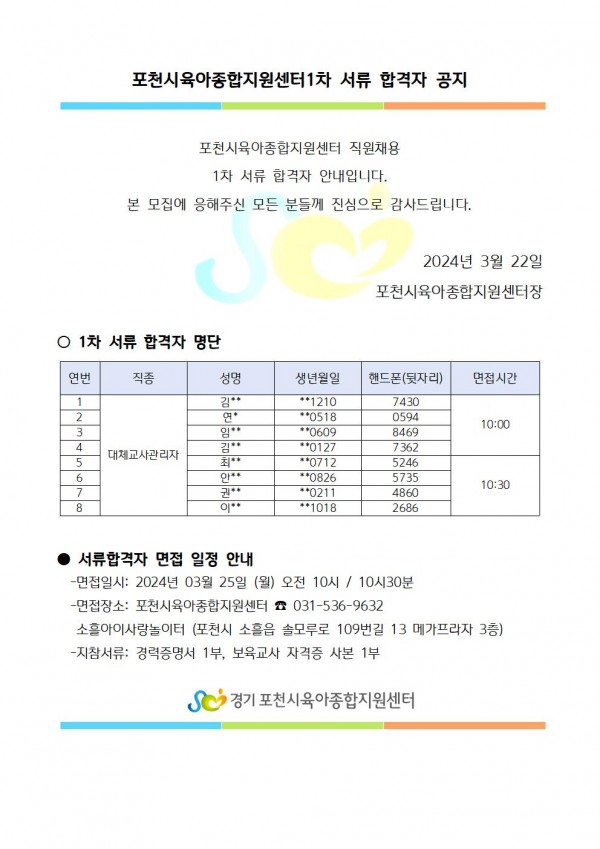 포천시육아종합지원센터1차 서류 합격자 공지

포천시육아종합지원센터 직원채용
1차 서류 합격자 안내입니다.
본 모집에 응해주신 모든 분들께 진심으로 감사드립니다.

2024년 3월 22일
포천시육아종합지원센터장

○ 1차 서류 합격자 명단

| 연번 | 직종 | 성명 | 생년월일 | 핸드폰(뒷자리) | 면접시간 |
|---|---|---|---|---|---|
| 1 | 대체교사관리자 | 김** | **1210 | 7430 | 10:00 |
| 2 | | 연* | **0518 | 0594 | |
| 3 | | 임** | **0609 | 8469 | |
| 4 | | 김** | **0127 | 7362 | |
| 5 | | 최** | **0712 | 5246 | 10:30 |
| 6 | | 안** | **0826 | 5735 | |
| 7 | | 권** | **0211 | 4860 | |
| 8 | | 이** | **1018 | 2686 | |

● 서류합격자 면접 일정 안내
-면접일시: 2024년 03월 25일 (월) 오전 10시 / 10시30분
-면접장소: 포천시육아종합지원센터 ☎ 031-536-9632
소흘아이사랑놀이터 (포천시 소흘읍 솔모루로 109번길 13 메가프라자 3층)
-지참서류: 경력증명서 1부, 보육교사 자격증 사본 1부

경기 포천시육아종합지원센터